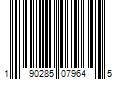 1 90285 07964 5